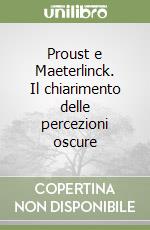 unilibro

Proust e Maeterlinck. Il chiarimento delle percezioni oscure

COPERTINA NON DISPONIBILE